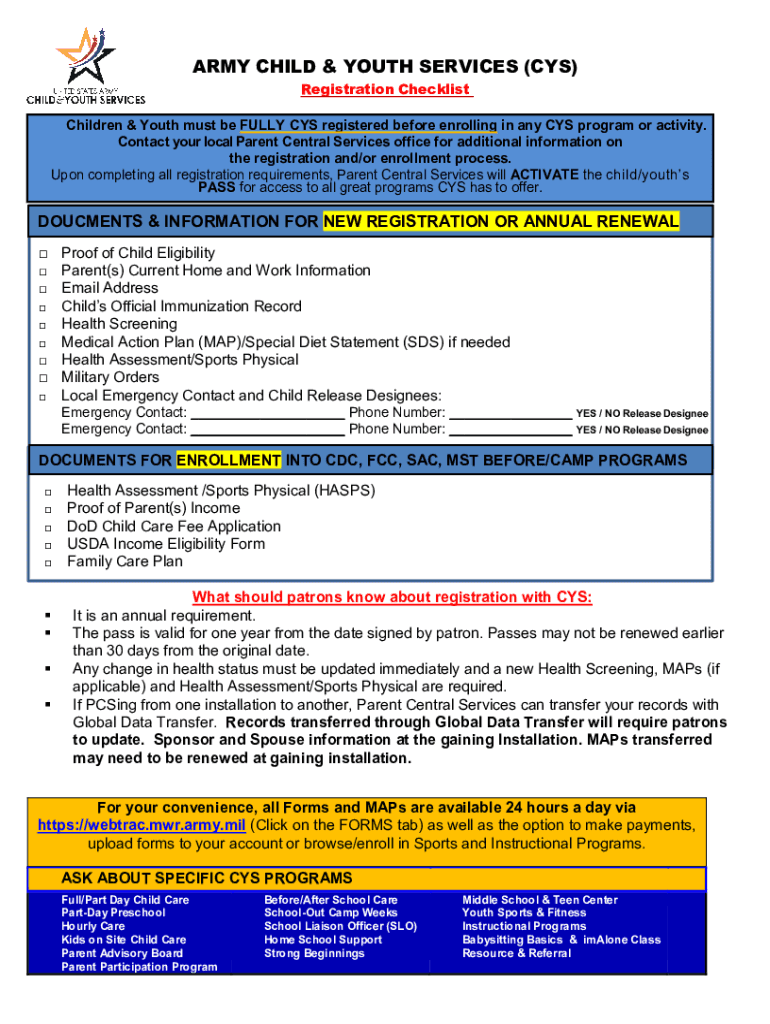 UNITED STATES ARMY CHILD & YOUTH SERVICES

ARMY CHILD & YOUTH SERVICES (CYS)

Registration Checklist

Children & Youth must be FULLY CYS registered before enrolling in any CYS program or activity. Contact your local Parent Central Services office for additional information on the registration and/or enrollment process.
Upon completing all registration requirements, Parent Central Services will ACTIVATE the child/youth's PASS for access to all great programs CYS has to offer.

DOUCMENTS & INFORMATION FOR NEW REGISTRATION OR ANNUAL RENEWAL

□ Proof of Child Eligibility
□ Parent(s) Current Home and Work Information
□ Email Address
□ Child's Official Immunization Record
□ Health Screening
□ Medical Action Plan (MAP)/Special Diet Statement (SDS) if needed
□ Health Assessment/Sports Physical
□ Military Orders
□ Local Emergency Contact and Child Release Designees:
Emergency Contact: ____________________ Phone Number: ________________ YES / NO Release Designee
Emergency Contact: ____________________ Phone Number: ________________ YES / NO Release Designee

DOCUMENTS FOR ENROLLMENT INTO CDC, FCC, SAC, MST BEFORE/CAMP PROGRAMS

□ Health Assessment /Sports Physical (HASPS)
□ Proof of Parent(s) Income
□ DoD Child Care Fee Application
□ USDA Income Eligibility Form
□ Family Care Plan

What should patrons know about registration with CYS:

▪ It is an annual requirement.
▪ The pass is valid for one year from the date signed by patron. Passes may not be renewed earlier than 30 days from the original date.
▪ Any change in health status must be updated immediately and a new Health Screening, MAPs (if applicable) and Health Assessment/Sports Physical are required.
▪ If PCSing from one installation to another, Parent Central Services can transfer your records with Global Data Transfer. Records transferred through Global Data Transfer will require patrons to update. Sponsor and Spouse information at the gaining Installation. MAPs transferred may need to be renewed at gaining installation.

For your convenience, all Forms and MAPs are available 24 hours a day via https://webtrac.mwr.army.mil (Click on the FORMS tab) as well as the option to make payments, upload forms to your account or browse/enroll in Sports and Instructional Programs.

ASK ABOUT SPECIFIC CYS PROGRAMS

Full/Part Day Child Care
Part-Day Preschool
Hourly Care
Kids on Site Child Care
Parent Advisory Board
Parent Participation Program

Before/After School Care
School-Out Camp Weeks
School Liaison Officer (SLO)
Home School Support
Strong Beginnings

Middle School & Teen Center
Youth Sports & Fitness
Instructional Programs
Babysitting Basics & imAlone Class
Resource & Referral